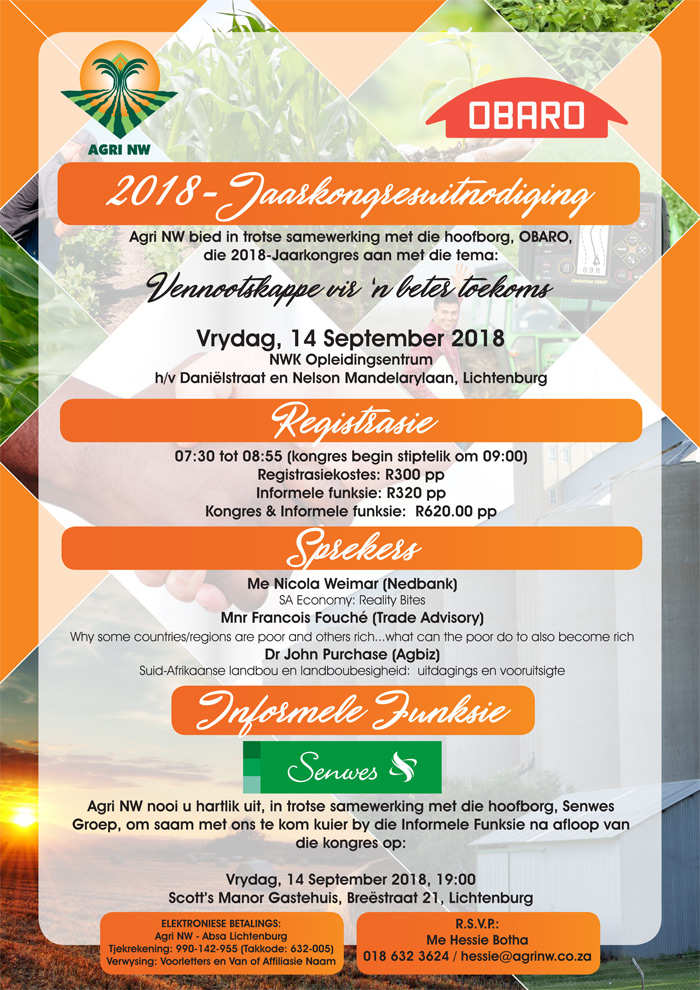 AGRI NW

OBARO

2018-Jaarkongresuitnodiging

Agri NW bied in trotse samewerking met die hoofborg, OBARO, die 2018-Jaarkongres aan met die tema:

Vennootskappe vir 'n beter toekoms

Vrydag, 14 September 2018
NWK Opleidingsentrum
h/v Daniëlstraat en Nelson Mandelarylaan, Lichtenburg

Registrasie

07:30 tot 08:55 (kongres begin stiptelik om 09:00)
Registrasiekostes: R300 pp
Informele funksie: R320 pp
Kongres & Informele funksie: R620.00 pp

Sprekers

Me Nicola Weimar (Nedbank)
SA Economy: Reality Bites
Mnr Francois Fouché (Trade Advisory)
Why some countries/regions are poor and others rich...what can the poor do to also become rich
Dr John Purchase (Agbiz)
Suid-Afrikaanse landbou en landboubesigheid: uitdagings en vooruitsigte

Informele Funksie

Senwes

Agri NW nooi u hartlik uit, in trotse samewerking met die hoofborg, Senwes Groep, om saam met ons te kom kuier by die Informele Funksie na afloop van die kongres op:

Vrydag, 14 September 2018, 19:00
Scott's Manor Gastehuis, Breëstraat 21, Lichtenburg

ELEKTRONIESE BETALINGS:
Agri NW - Absa Lichtenburg
Tjekrekening: 990-142-955 (Takkode: 632-005)
Verwysing: Voorletters en Van of Affiliasie Naam

R.S.V.P.:
Me Hessie Botha
018 632 3624 / hessie@agrinw.co.za